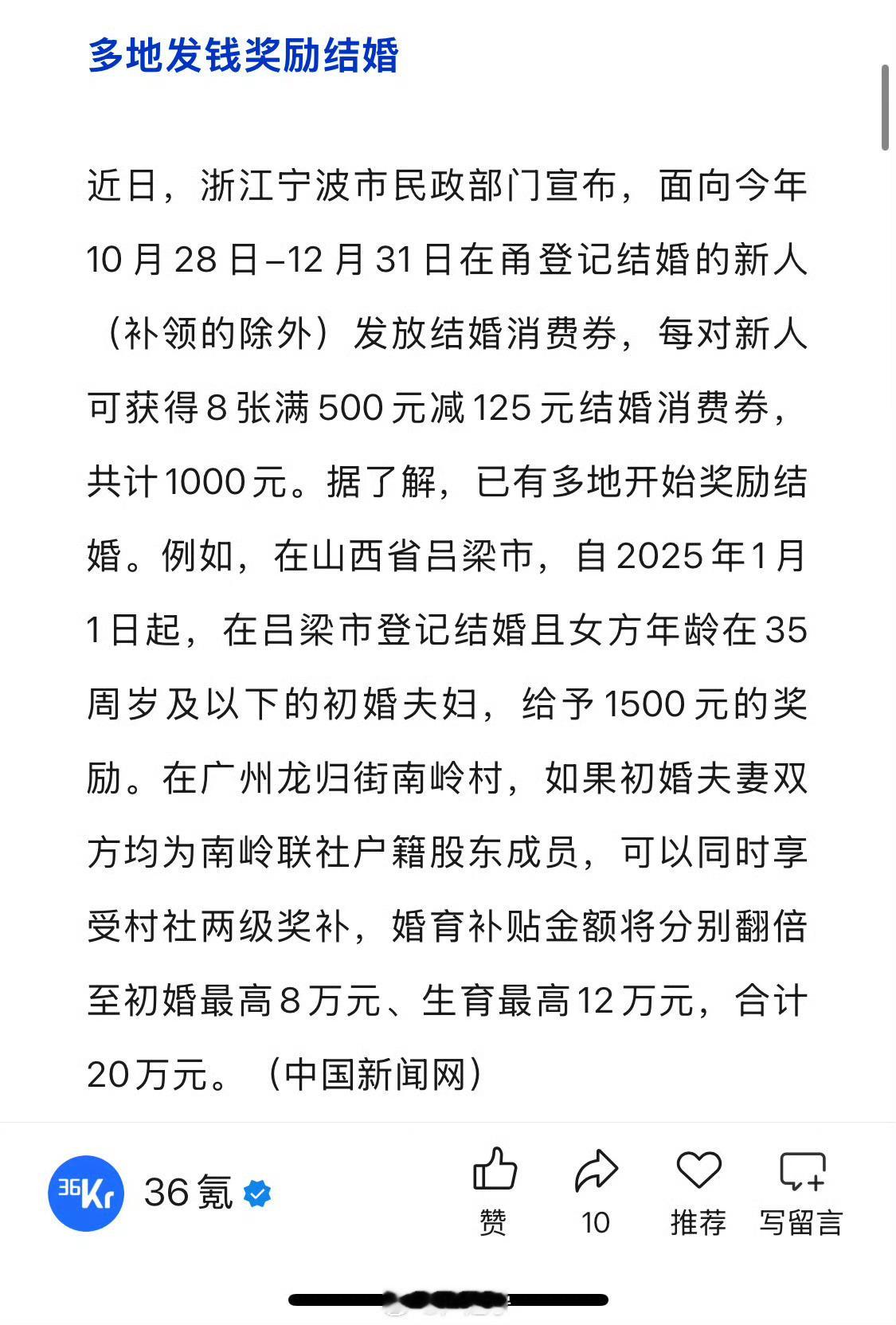 多地发钱奖励结婚

近日，浙江宁波市民政部门宣布，面向今年10月28日–12月31日在甬登记结婚的新人（补领的除外）发放结婚消费券，每对新人可获得8张满500元减125元结婚消费券，共计1000元。据了解，已有多地开始奖励结婚。例如，在山西省吕梁市，自2025年1月1日起，在吕梁市登记结婚且女方年龄在35周岁及以下的初婚夫妇，给予1500元的奖励。在广州龙归街南岭村，如果初婚夫妻双方均为南岭联社户籍股东成员，可以同时享受村社两级奖补，婚育补贴金额将分别翻倍至初婚最高8万元、生育最高12万元，合计20万元。（中国新闻网）

36Kr
36氪
赞
10
推荐
写留言